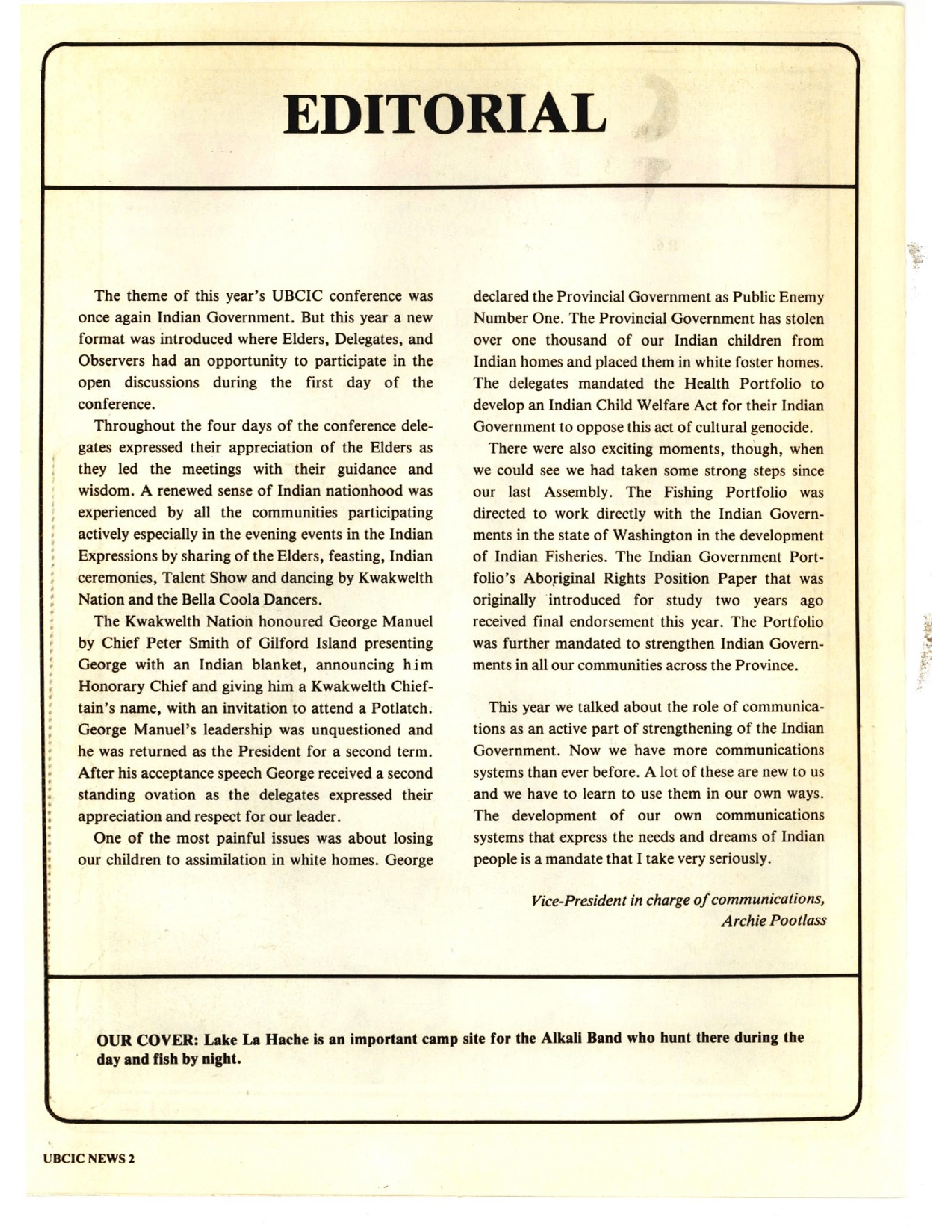 EDITORIAL

The theme of this year's UBCIC conference was once again Indian Government. But this year a new format was introduced where Elders, Delegates, and Observers had an opportunity to participate in the open discussions during the first day of the conference.

Throughout the four days of the conference delegates expressed their appreciation of the Elders as they led the meetings with their guidance and wisdom. A renewed sense of Indian nationhood was experienced by all the communities participating actively especially in the evening events in the Indian Expressions by sharing of the Elders, feasting, Indian ceremonies, Talent Show and dancing by Kwakwelth Nation and the Bella Coola Dancers.

The Kwakwelth Nation honoured George Manuel by Chief Peter Smith of Gilford Island presenting George with an Indian blanket, announcing him Honorary Chief and giving him a Kwakwelth Chieftain's name, with an invitation to attend a Potlatch. George Manuel's leadership was unquestioned and he was returned as the President for a second term. After his acceptance speech George received a second standing ovation as the delegates expressed their appreciation and respect for our leader.

One of the most painful issues was about losing our children to assimilation in white homes. George declared the Provincial Government as Public Enemy Number One. The Provincial Government has stolen over one thousand of our Indian children from Indian homes and placed them in white foster homes. The delegates mandated the Health Portfolio to develop an Indian Child Welfare Act for their Indian Government to oppose this act of cultural genocide.

There were also exciting moments, though, when we could see we had taken some strong steps since our last Assembly. The Fishing Portfolio was directed to work directly with the Indian Governments in the state of Washington in the development of Indian Fisheries. The Indian Government Portfolio's Aboriginal Rights Position Paper that was originally introduced for study two years ago received final endorsement this year. The Portfolio was further mandated to strengthen Indian Governments in all our communities across the Province.

This year we talked about the role of communications as an active part of strengthening of the Indian Government. Now we have more communications systems than ever before. A lot of these are new to us and we have to learn to use them in our own ways. The development of our own communications systems that express the needs and dreams of Indian people is a mandate that I take very seriously.

Vice-President in charge of communications,
Archie Pootlass

OUR COVER: Lake La Hache is an important camp site for the Alkali Band who hunt there during the day and fish by night.

UBCIC NEWS 2